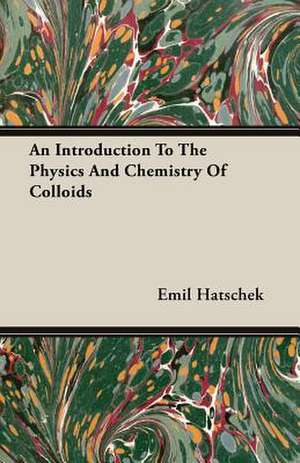 An Introduction To The Physics And Chemistry Of Colloids

Emil Hatschek